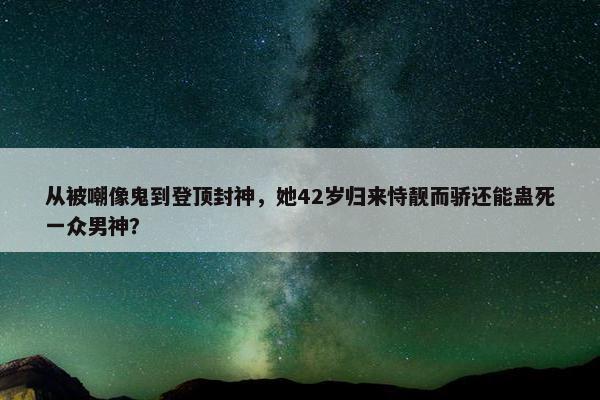 从被嘲像鬼到登顶封神，她42岁归来恃靓而骄还能蛊死一众男神？